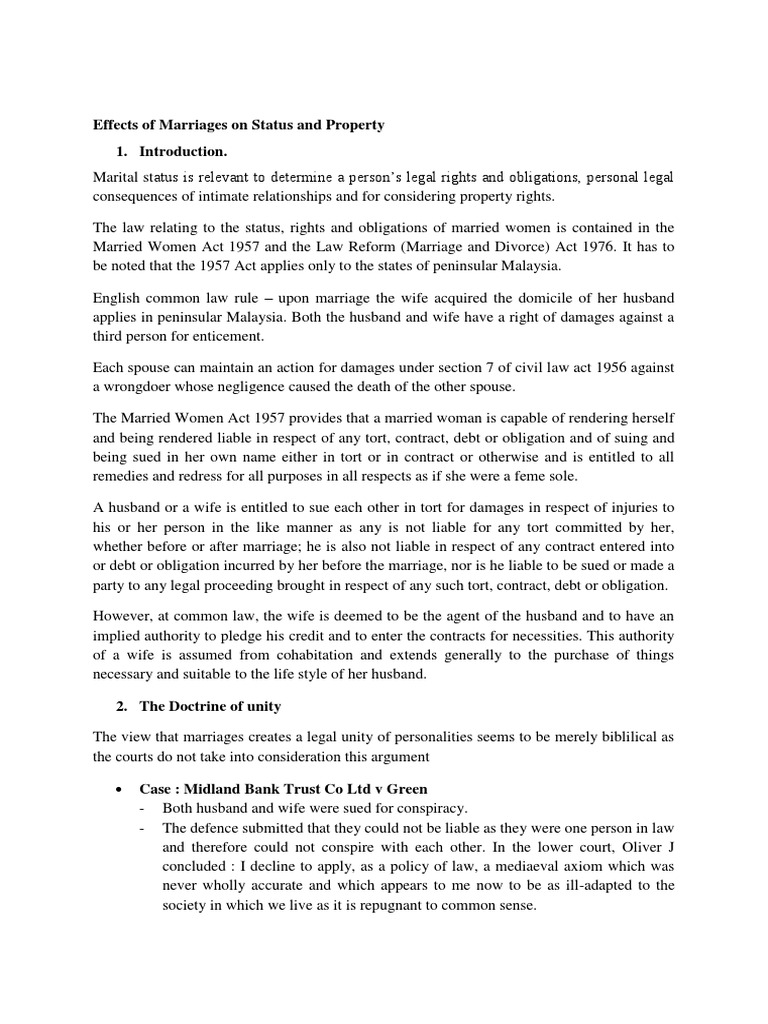 Effects of Marriages on Status and Property

1. Introduction.

Marital status is relevant to determine a person's legal rights and obligations, personal legal consequences of intimate relationships and for considering property rights.

The law relating to the status, rights and obligations of married women is contained in the Married Women Act 1957 and the Law Reform (Marriage and Divorce) Act 1976. It has to be noted that the 1957 Act applies only to the states of peninsular Malaysia.

English common law rule – upon marriage the wife acquired the domicile of her husband applies in peninsular Malaysia. Both the husband and wife have a right of damages against a third person for enticement.

Each spouse can maintain an action for damages under section 7 of civil law act 1956 against a wrongdoer whose negligence caused the death of the other spouse.

The Married Women Act 1957 provides that a married woman is capable of rendering herself and being rendered liable in respect of any tort, contract, debt or obligation and of suing and being sued in her own name either in tort or in contract or otherwise and is entitled to all remedies and redress for all purposes in all respects as if she were a feme sole.

A husband or a wife is entitled to sue each other in tort for damages in respect of injuries to his or her person in the like manner as any is not liable for any tort committed by her, whether before or after marriage; he is also not liable in respect of any contract entered into or debt or obligation incurred by her before the marriage, nor is he liable to be sued or made a party to any legal proceeding brought in respect of any such tort, contract, debt or obligation.

However, at common law, the wife is deemed to be the agent of the husband and to have an implied authority to pledge his credit and to enter the contracts for necessities. This authority of a wife is assumed from cohabitation and extends generally to the purchase of things necessary and suitable to the life style of her husband.

2. The Doctrine of unity

The view that marriages creates a legal unity of personalities seems to be merely biblilical as the courts do not take into consideration this argument

• Case : Midland Bank Trust Co Ltd v Green
- Both husband and wife were sued for conspiracy.
- The defence submitted that they could not be liable as they were one person in law and therefore could not conspire with each other. In the lower court, Oliver J concluded : I decline to apply, as a policy of law, a mediaeval axiom which was never wholly accurate and which appears to me now to be as ill-adapted to the society in which we live as it is repugnant to common sense.